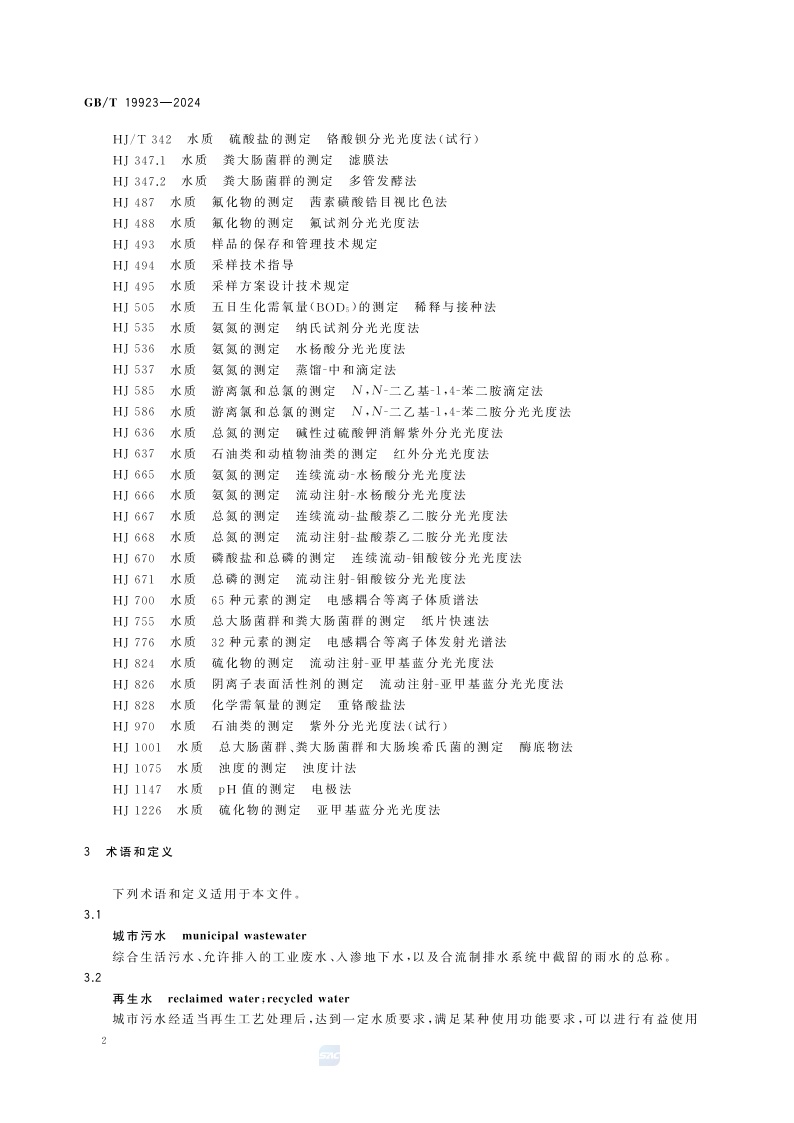 GB/T 19923—2024

HJ/T 342 水质 硫酸盐的测定 铬酸钡分光光度法(试行)
HJ 347.1 水质 粪大肠菌群的测定 滤膜法
HJ 347.2 水质 粪大肠菌群的测定 多管发酵法
HJ 487 水质 氟化物的测定 茜素磺酸锆目视比色法
HJ 488 水质 氟化物的测定 氟试剂分光光度法
HJ 493 水质 样品的保存和管理技术规定
HJ 494 水质 采样技术指导
HJ 495 水质 采样方案设计技术规定
HJ 505 水质 五日生化需氧量($BOD_5$)的测定 稀释与接种法
HJ 535 水质 氨氮的测定 纳氏试剂分光光度法
HJ 536 水质 氨氮的测定 水杨酸分光光度法
HJ 537 水质 氨氮的测定 蒸馏-中和滴定法
HJ 585 水质 游离氯和总氯的测定 $N,N$-二乙基-1,4-苯二胺滴定法
HJ 586 水质 游离氯和总氯的测定 $N,N$-二乙基-1,4-苯二胺分光光度法
HJ 636 水质 总氮的测定 碱性过硫酸钾消解紫外分光光度法
HJ 637 水质 石油类和动植物油类的测定 红外分光光度法
HJ 665 水质 氨氮的测定 连续流动-水杨酸分光光度法
HJ 666 水质 氨氮的测定 流动注射-水杨酸分光光度法
HJ 667 水质 总氮的测定 连续流动-盐酸萘乙二胺分光光度法
HJ 668 水质 总氮的测定 流动注射-盐酸萘乙二胺分光光度法
HJ 670 水质 磷酸盐和总磷的测定 连续流动-钼酸铵分光光度法
HJ 671 水质 总磷的测定 流动注射-钼酸铵分光光度法
HJ 700 水质 65种元素的测定 电感耦合等离子体质谱法
HJ 755 水质 总大肠菌群和粪大肠菌群的测定 纸片快速法
HJ 776 水质 32种元素的测定 电感耦合等离子体发射光谱法
HJ 824 水质 硫化物的测定 流动注射-亚甲基蓝分光光度法
HJ 826 水质 阴离子表面活性剂的测定 流动注射-亚甲基蓝分光光度法
HJ 828 水质 化学需氧量的测定 重铬酸盐法
HJ 970 水质 石油类的测定 紫外分光光度法(试行)
HJ 1001 水质 总大肠菌群、粪大肠菌群和大肠埃希氏菌的测定 酶底物法
HJ 1075 水质 浊度的测定 浊度计法
HJ 1147 水质 pH值的测定 电极法
HJ 1226 水质 硫化物的测定 亚甲基蓝分光光度法

3 术语和定义

下列术语和定义适用于本文件。

3.1
城市污水 municipal wastewater
综合生活污水、允许排入的工业废水、入渗地下水,以及合流制排水系统中截留的雨水的总称。

3.2
再生水 reclaimed water;recycled water
城市污水经适当再生工艺处理后,达到一定水质要求,满足某种使用功能要求,可以进行有益使用

2